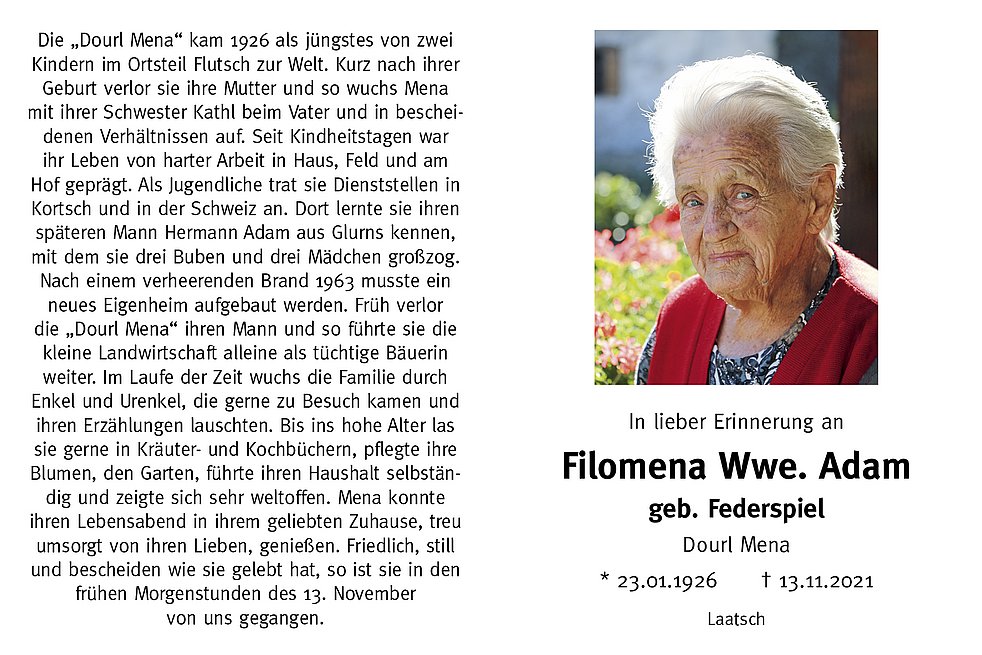 Die „Dourl Mena“ kam 1926 als jüngstes von zwei Kindern im Ortsteil Flutsch zur Welt. Kurz nach ihrer Geburt verlor sie ihre Mutter und so wuchs Mena mit ihrer Schwester Kathl beim Vater und in bescheidenen Verhältnissen auf. Seit Kindheitstagen war ihr Leben von harter Arbeit in Haus, Feld und am Hof geprägt. Als Jugendliche trat sie Dienststellen in Kortsch und in der Schweiz an. Dort lernte sie ihren späteren Mann Hermann Adam aus Glurns kennen, mit dem sie drei Buben und drei Mädchen großzog. Nach einem verheerenden Brand 1963 musste ein neues Eigenheim aufgebaut werden. Früh verlor die „Dourl Mena“ ihren Mann und so führte sie die kleine Landwirtschaft alleine als tüchtige Bäuerin weiter. Im Laufe der Zeit wuchs die Familie durch Enkel und Urenkel, die gerne zu Besuch kamen und ihren Erzählungen lauschten. Bis ins hohe Alter las sie gerne in Kräuter- und Kochbüchern, pflegte ihre Blumen, den Garten, führte ihren Haushalt selbständig und zeigte sich sehr weltoffen. Mena konnte ihren Lebensabend in ihrem geliebten Zuhause, treu umsorgt von ihren Lieben, genießen. Friedlich, still und bescheiden wie sie gelebt hat, so ist sie in den frühen Morgenstunden des 13. November von uns gegangen.

In lieber Erinnerung an

Filomena Wwe. Adam

geb. Federspiel

Dourl Mena

* 23.01.1926 † 13.11.2021

Laatsch